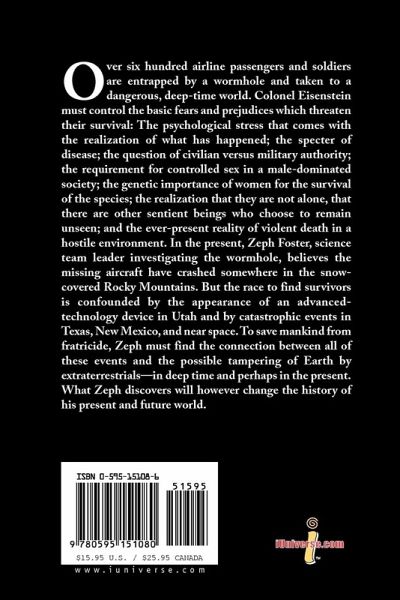 Over six hundred airline passengers and soldiers are entrapped by a wormhole and taken to a dangerous, deep-time world. Colonel Eisenstein must control the basic fears and prejudices which threaten their survival: The psychological stress that comes with the realization of what has happened; the specter of disease; the question of civilian versus military authority; the requirement for controlled sex in a male-dominated society; the genetic importance of women for the survival of the species; the realization that they are not alone, that there are other sentient beings who choose to remain unseen; and the ever-present reality of violent death in a hostile environment. In the present, Zeph Foster, science team leader investigating the wormhole, believes the missing aircraft have crashed somewhere in the snow-covered Rocky Mountains. But the race to find survivors is confounded by the appearance of an advanced-technology device in Utah and by catastrophic events in Texas, New Mexico, and near space. To save mankind from fratricide, Zeph must find the connection between all of these events and the possible tampering of Earth by extraterrestrials—in deep time and perhaps in the present. What Zeph discovers will however change the history of his present and future world.

ISBN 0-595-15108-6

51595

9 780595 151080

$15.95 U.S. / $25.95 CANADA

www.iuniverse.com

iUniverse.com